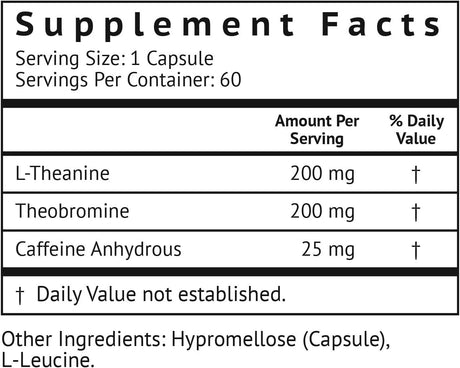 Supplement Facts
Serving Size: 1 Capsule
Servings Per Container: 60

| | Amount Per Serving | % Daily Value |
|---|---|---|
| L-Theanine | 200 mg | † |
| Theobromine | 200 mg | † |
| Caffeine Anhydrous | 25 mg | † |

† Daily Value not established.

Other Ingredients: Hypromellose (Capsule), L-Leucine.